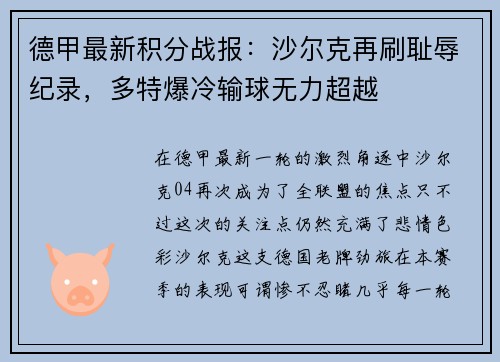 德甲最新积分战报：沙尔克再刷耻辱纪录，多特爆冷输球无力超越

在德甲最新一轮的激烈角逐中沙尔克04再次成为了全联盟的焦点只不过这次的关注点仍然充满了悲情色彩沙尔克这支德国老牌劲旅在本赛季的表现可谓惨不忍睹几乎每一轮